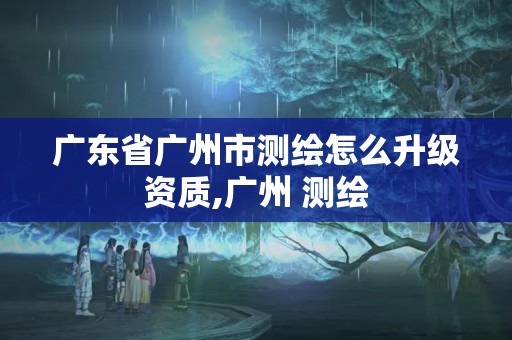 广东省广州市测绘怎么升级资质,广州 测绘